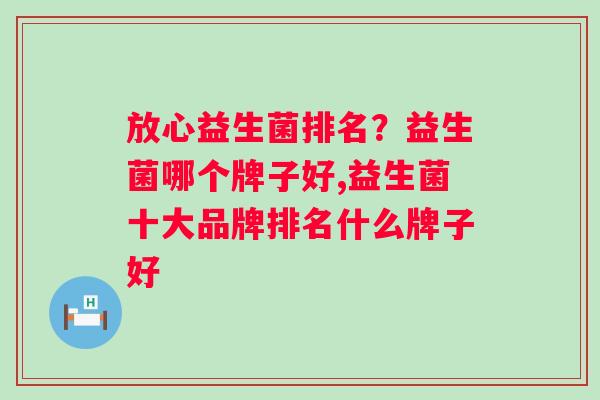 放心益生菌排名？益生菌哪个牌子好,益生菌十大品牌排名什么牌子好

H